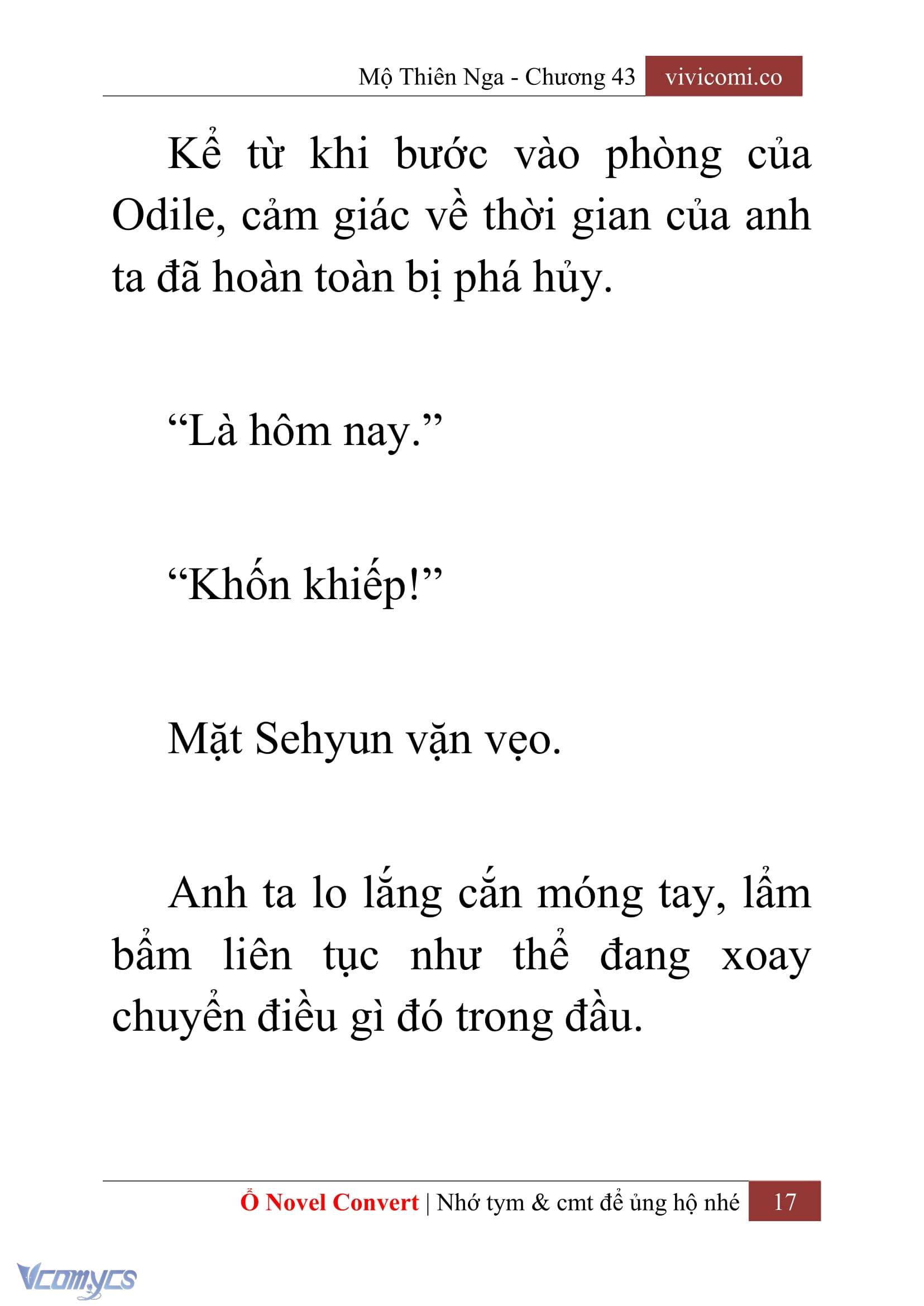 Mộ Thiên Nga - Chương 43 vivicomi.co

Kể từ khi bước vào phòng của Odile, cảm giác về thời gian của anh ta đã hoàn toàn bị phá hủy.

“Là hôm nay.”

“Khốn khiếp!”

Mặt Sehyun vặn vẹo.

Anh ta lo lắng cắn móng tay, lẩm bẩm liên tục như thể đang xoay chuyển điều gì đó trong đầu.

Ổ Novel Convert | Nhớ tym & cmt để ủng hộ nhé 17

Vcomycs